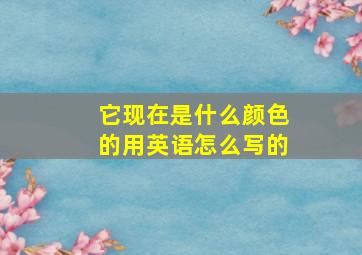 它现在是什么颜色的用英语怎么写的